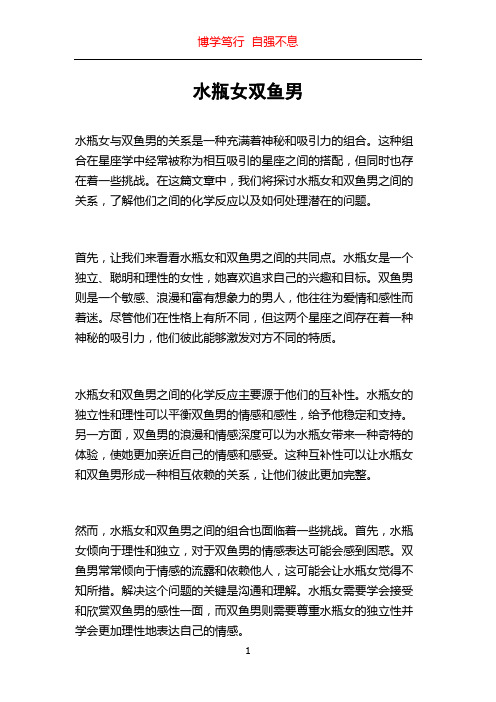 博学笃行 自强不息

水瓶女双鱼男

水瓶女与双鱼男的关系是一种充满着神秘和吸引力的组合。这种组合在星座学中经常被称为相互吸引的星座之间的搭配，但同时也存在着一些挑战。在这篇文章中，我们将探讨水瓶女和双鱼男之间的关系，了解他们之间的化学反应以及如何处理潜在的问题。

首先，让我们来看看水瓶女和双鱼男之间的共同点。水瓶女是一个独立、聪明和理性的女性，她喜欢追求自己的兴趣和目标。双鱼男则是一个敏感、浪漫和富有想象力的男人，他往往为爱情和感性而着迷。尽管他们在性格上有所不同，但这两个星座之间存在着一种神秘的吸引力，他们彼此能够激发对方不同的特质。

水瓶女和双鱼男之间的化学反应主要源于他们的互补性。水瓶女的独立性和理性可以平衡双鱼男的情感和感性，给予他稳定和支持。另一方面，双鱼男的浪漫和情感深度可以为水瓶女带来一种奇特的体验，使她更加亲近自己的情感和感受。这种互补性可以让水瓶女和双鱼男形成一种相互依赖的关系，让他们彼此更加完整。

然而，水瓶女和双鱼男之间的组合也面临着一些挑战。首先，水瓶女倾向于理性和独立，对于双鱼男的情感表达可能会感到困惑。双鱼男常常倾向于情感的流露和依赖他人，这可能会让水瓶女觉得不知所措。解决这个问题的关键是沟通和理解。水瓶女需要学会接受和欣赏双鱼男的感性一面，而双鱼男则需要尊重水瓶女的独立性并学会更加理性地表达自己的情感。

1